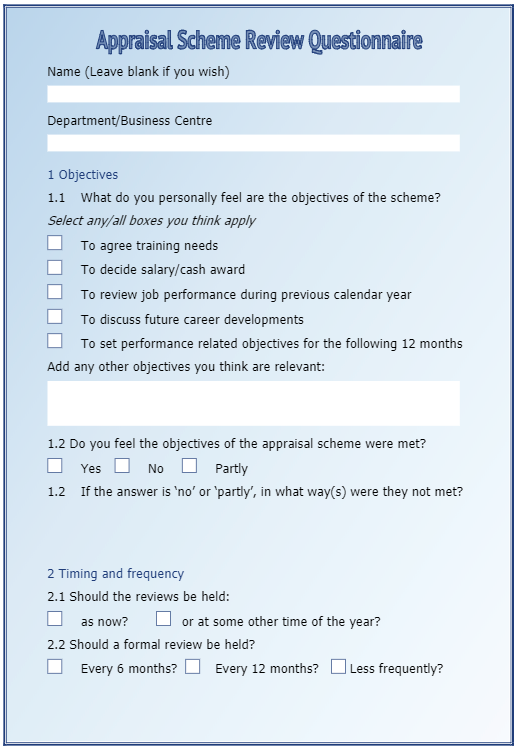 Appraisal Scheme Review Questionnaire

Name (Leave blank if you wish)

Department/Business Centre

1 Objectives

1.1 What do you personally feel are the objectives of the scheme?

Select any/all boxes you think apply

To agree training needs

To decide salary/cash award

To review job performance during previous calendar year

To discuss future career developments

To set performance related objectives for the following 12 months

Add any other objectives you think are relevant:

1.2 Do you feel the objectives of the appraisal scheme were met?

Yes No Partly

1.2 If the answer is 'no' or 'partly', in what way(s) were they not met?

2 Timing and frequency

2.1 Should the reviews be held:

as now? or at some other time of the year?

2.2 Should a formal review be held?

Every 6 months? Every 12 months? Less frequently?